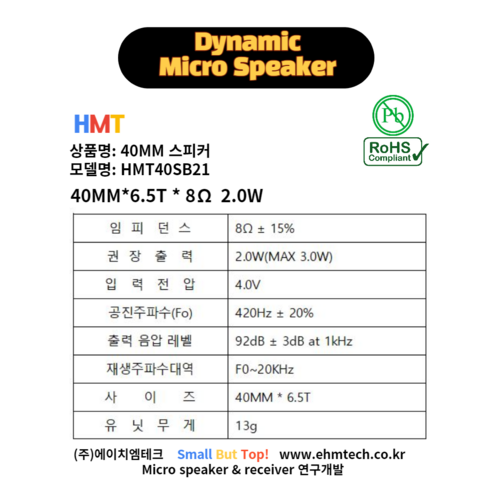 Dynamic
Micro Speaker

HMT

Pb

RoHS
Compliant

상품명: 40MM 스피커
모델명: HMT40SB21
40MM*6.5T * 8Ω 2.0W

| 임 피 던 스 | 8Ω ± 15% |
|---|---|
| 권 장 출 력 | 2.0W(MAX 3.0W) |
| 입 력 전 압 | 4.0V |
| 공진주파수(Fo) | 420Hz ± 20% |
| 출력 음압 레벨 | 92dB ± 3dB at 1kHz |
| 재생주파수대역 | F0~20KHz |
| 사 이 즈 | 40MM * 6.5T |
| 유 닛 무 게 | 13g |

(주)에이치엠테크 Small But Top! www.ehmtech.co.kr
Micro speaker & receiver 연구개발